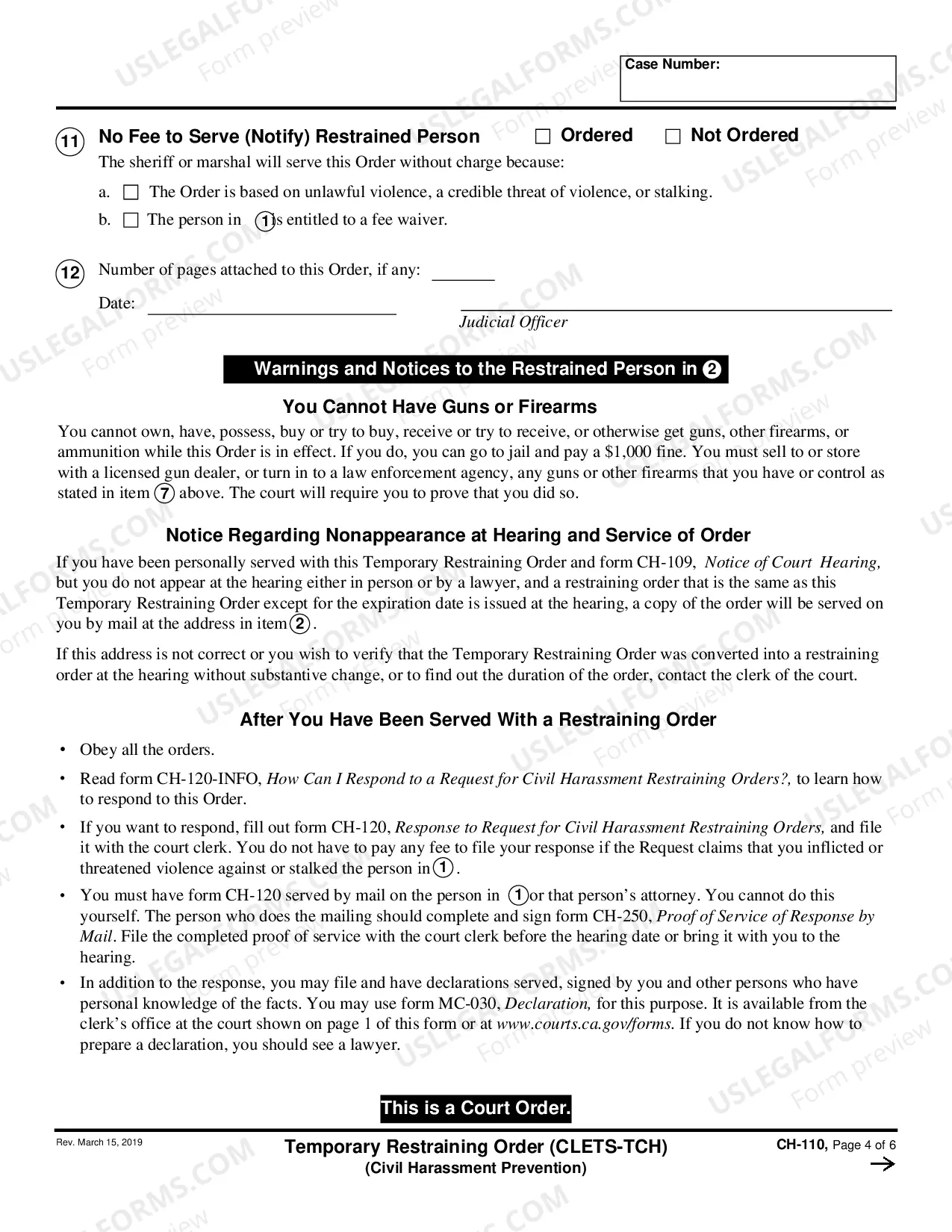 Case Number:

11 No Fee to Serve (Notify) Restrained Person ☐ Ordered ☐ Not Ordered

The sheriff or marshal will serve this Order without charge because:

a. ☐ The Order is based on unlawful violence, a credible threat of violence, or stalking.

b. ☐ The person in 1 is entitled to a fee waiver.

12 Number of pages attached to this Order, if any: ____

Date: ____

____
Judicial Officer

Warnings and Notices to the Restrained Person in 2

You Cannot Have Guns or Firearms

You cannot own, have, possess, buy or try to buy, receive or try to receive, or otherwise get guns, other firearms, or ammunition while this Order is in effect. If you do, you can go to jail and pay a $1,000 fine. You must sell to or store with a licensed gun dealer, or turn in to a law enforcement agency, any guns or other firearms that you have or control as stated in item 7 above. The court will require you to prove that you did so.

Notice Regarding Nonappearance at Hearing and Service of Order

If you have been personally served with this Temporary Restraining Order and form CH-109, Notice of Court Hearing, but you do not appear at the hearing either in person or by a lawyer, and a restraining order that is the same as this Temporary Restraining Order except for the expiration date is issued at the hearing, a copy of the order will be served on you by mail at the address in item 2.

If this address is not correct or you wish to verify that the Temporary Restraining Order was converted into a restraining order at the hearing without substantive change, or to find out the duration of the order, contact the clerk of the court.

After You Have Been Served With a Restraining Order

• Obey all the orders.

• Read form CH-120-INFO, How Can I Respond to a Request for Civil Harassment Restraining Orders?, to learn how to respond to this Order.

• If you want to respond, fill out form CH-120, Response to Request for Civil Harassment Restraining Orders, and file it with the court clerk. You do not have to pay any fee to file your response if the Request claims that you inflicted or threatened violence against or stalked the person in 1.

• You must have form CH-120 served by mail on the person in 1 or that person's attorney. You cannot do this yourself. The person who does the mailing should complete and sign form CH-250, Proof of Service of Response by Mail. File the completed proof of service with the court clerk before the hearing date or bring it with you to the hearing.

• In addition to the response, you may file and have declarations served, signed by you and other persons who have personal knowledge of the facts. You may use form MC-030, Declaration, for this purpose. It is available from the clerk's office at the court shown on page 1 of this form or at www.courts.ca.gov/forms. If you do not know how to prepare a declaration, you should see a lawyer.

This is a Court Order.

Rev. March 15, 2019

Temporary Restraining Order (CLETS-TCH)
(Civil Harassment Prevention)

CH-110, Page 4 of 6
→

USLEGALFORMS.COM Form preview